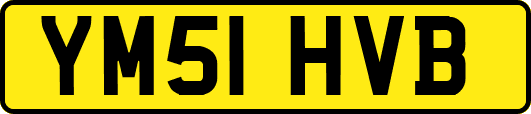 YM51 HVB